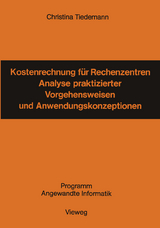 Christina Tiedemann

Kostenrechnung für Rechenzentren
Analyse praktizierter
Vorgehensweisen
und Anwendungskonzeptionen

Programm
Angewandte Informatik

Vieweg